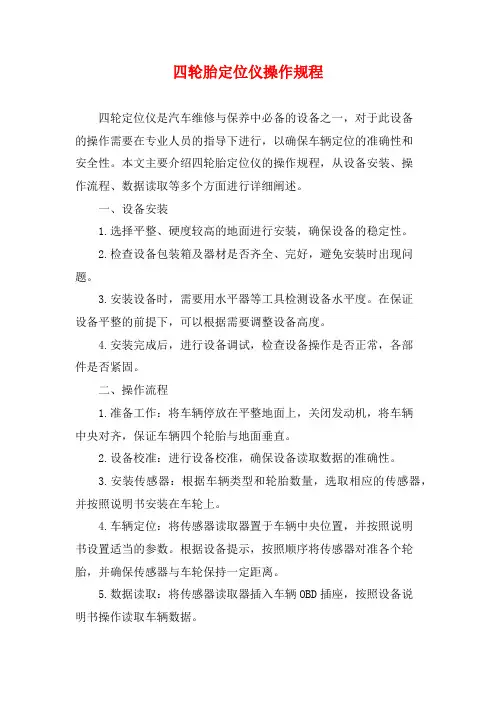 四轮胎定位仪操作规程

四轮定位仪是汽车维修与保养中必备的设备之一，对于此设备的操作需要在专业人员的指导下进行，以确保车辆定位的准确性和安全性。本文主要介绍四轮胎定位仪的操作规程，从设备安装、操作流程、数据读取等多个方面进行详细阐述。

一、设备安装

1.选择平整、硬度较高的地面进行安装，确保设备的稳定性。

2.检查设备包装箱及器材是否齐全、完好，避免安装时出现问题。

3.安装设备时，需要用水平器等工具检测设备水平度。在保证设备平整的前提下，可以根据需要调整设备高度。

4.安装完成后，进行设备调试，检查设备操作是否正常，各部件是否紧固。

二、操作流程

1.准备工作：将车辆停放在平整地面上，关闭发动机，将车辆中央对齐，保证车辆四个轮胎与地面垂直。

2.设备校准：进行设备校准，确保设备读取数据的准确性。

3.安装传感器：根据车辆类型和轮胎数量，选取相应的传感器，并按照说明书安装在车轮上。

4.车辆定位：将传感器读取器置于车辆中央位置，并按照说明书设置适当的参数。根据设备提示，按照顺序将传感器对准各个轮胎，并确保传感器与车轮保持一定距离。

5.数据读取：将传感器读取器插入车辆OBD插座，按照设备说明书操作读取车辆数据。